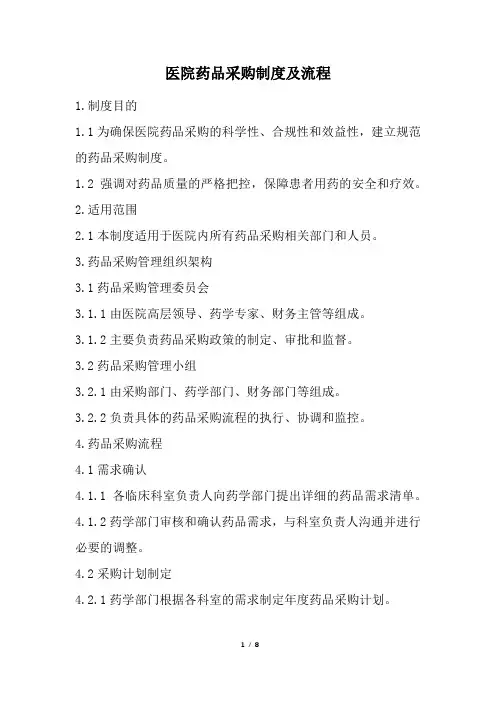 医院药品采购制度及流程

1.制度目的

1.1 为确保医院药品采购的科学性、合规性和效益性，建立规范的药品采购制度。

1.2 强调对药品质量的严格把控，保障患者用药的安全和疗效。

2.适用范围

2.1 本制度适用于医院内所有药品采购相关部门和人员。

3.药品采购管理组织架构

3.1 药品采购管理委员会

3.1.1 由医院高层领导、药学专家、财务主管等组成。

3.1.2 主要负责药品采购政策的制定、审批和监督。

3.2 药品采购管理小组

3.2.1 由采购部门、药学部门、财务部门等组成。

3.2.2 负责具体的药品采购流程的执行、协调和监控。

4.药品采购流程

4.1 需求确认

4.1.1 各临床科室负责人向药学部门提出详细的药品需求清单。

4.1.2 药学部门审核和确认药品需求，与科室负责人沟通并进行必要的调整。

4.2 采购计划制定

4.2.1 药学部门根据各科室的需求制定年度药品采购计划。

1 / 8